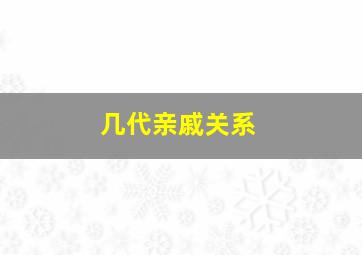 几代亲戚关系